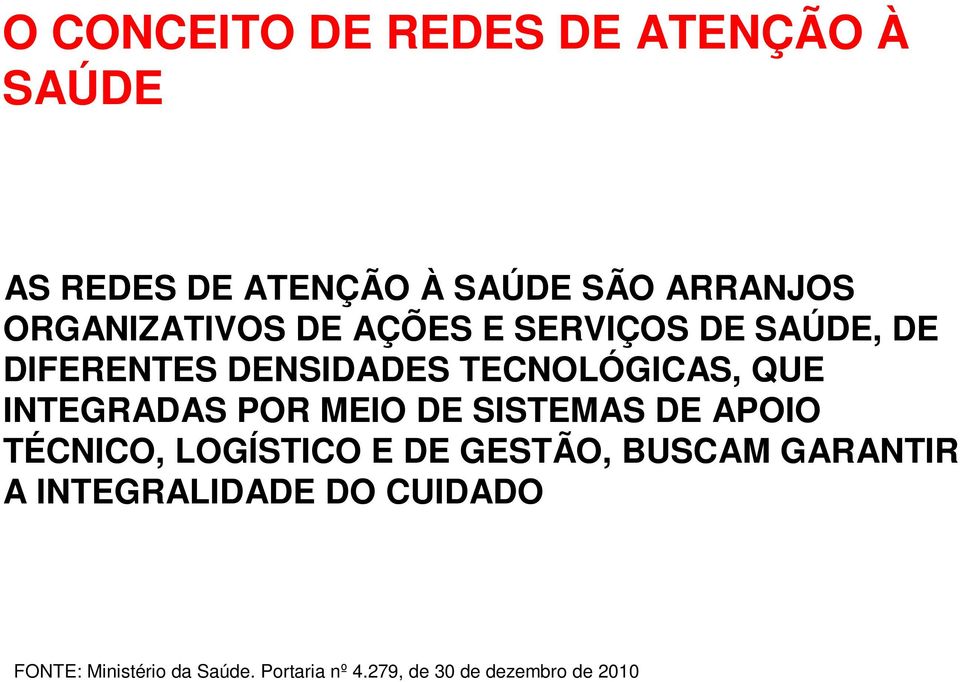 O CONCEITO DE REDES DE ATENÇÃO À SAÚDE

AS REDES DE ATENÇÃO À SAÚDE SÃO ARRANJOS ORGANIZATIVOS DE AÇÕES E SERVIÇOS DE SAÚDE, DE DIFERENTES DENSIDADES TECNOLÓGICAS, QUE INTEGRADAS POR MEIO DE SISTEMAS DE APOIO TÉCNICO, LOGÍSTICO E DE GESTÃO, BUSCAM GARANTIR A INTEGRALIDADE DO CUIDADO

FONTE: Ministério da Saúde. Portaria nº 4.279, de 30 de dezembro de 2010